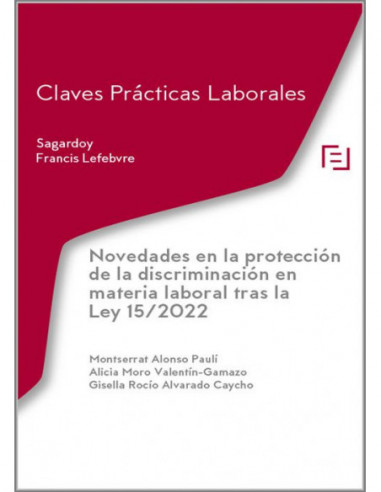 Claves Prácticas Laborales

Sagardoy
Francis Lefebvre

Novedades en la protección de la discriminación en materia laboral tras la Ley 15/2022

Montserrat Alonso Paulí
Alicia Moro Valentín-Gamazo
Gisella Rocío Alvarado Caycho